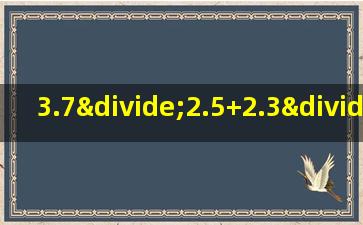 3.7&divide;2.5+2.3&divid